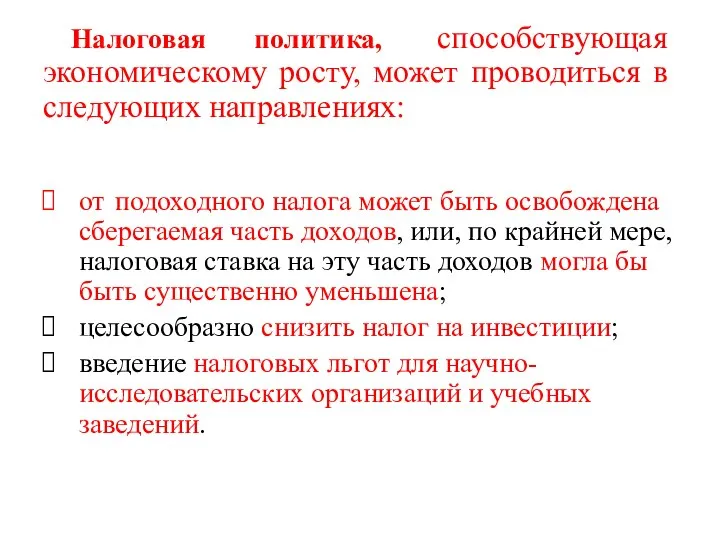 Налоговая политика, способствующая экономическому росту, может проводиться в следующих направлениях:

 от подоходного налога может быть освобождена сберегаемая часть доходов, или, по крайней мере, налоговая ставка на эту часть доходов могла бы быть существенно уменьшена;
 целесообразно снизить налог на инвестиции;
 введение налоговых льгот для научно-исследовательских организаций и учебных заведений.